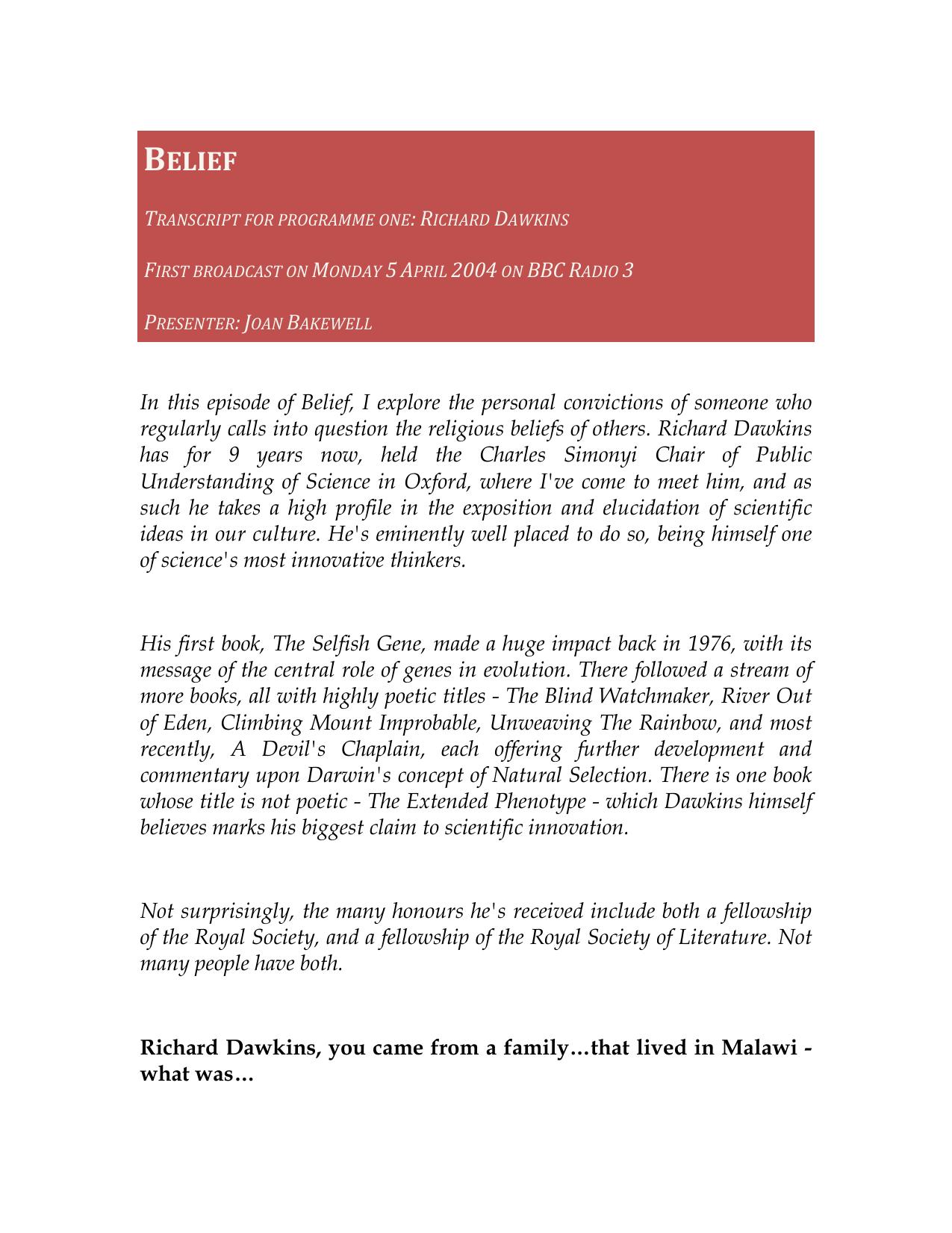 BELIEF

TRANSCRIPT FOR PROGRAMME ONE: RICHARD DAWKINS

FIRST BROADCAST ON MONDAY 5 APRIL 2004 ON BBC RADIO 3

PRESENTER: JOAN BAKEWELL

In this episode of Belief, I explore the personal convictions of someone who regularly calls into question the religious beliefs of others. Richard Dawkins has for 9 years now, held the Charles Simonyi Chair of Public Understanding of Science in Oxford, where I've come to meet him, and as such he takes a high profile in the exposition and elucidation of scientific ideas in our culture. He's eminently well placed to do so, being himself one of science's most innovative thinkers.

His first book, The Selfish Gene, made a huge impact back in 1976, with its message of the central role of genes in evolution. There followed a stream of more books, all with highly poetic titles - The Blind Watchmaker, River Out of Eden, Climbing Mount Improbable, Unweaving The Rainbow, and most recently, A Devil's Chaplain, each offering further development and commentary upon Darwin's concept of Natural Selection. There is one book whose title is not poetic - The Extended Phenotype - which Dawkins himself believes marks his biggest claim to scientific innovation.

Not surprisingly, the many honours he's received include both a fellowship of the Royal Society, and a fellowship of the Royal Society of Literature. Not many people have both.

Richard Dawkins, you came from a family…that lived in Malawi - what was…